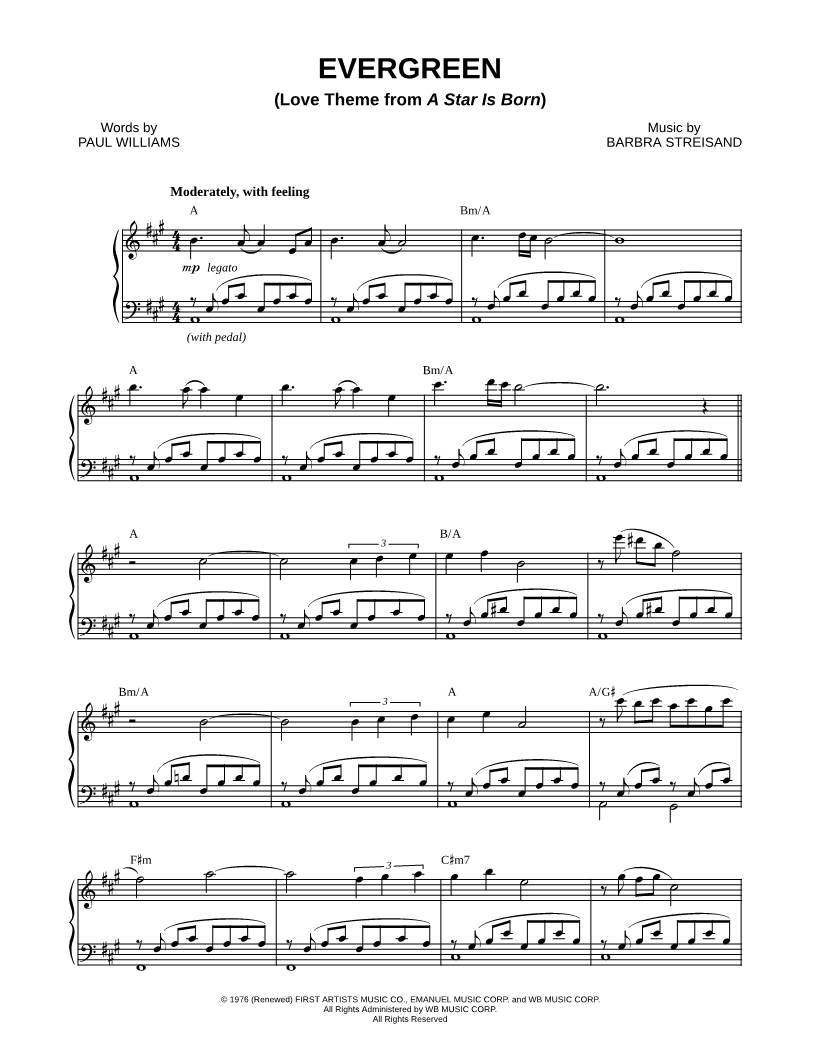 EVERGREEN
(Love Theme from A Star Is Born)

Words by
PAUL WILLIAMS

Music by
BARBRA STREISAND

Moderately, with feeling

A

Bm/A

mp legato

(with pedal)

A

Bm/A

A

3

B/A

Bm/A

3

A

A/G♯

F♯m

3

C♯m7

© 1976 (Renewed) FIRST ARTISTS MUSIC CO., EMANUEL MUSIC CORP. and WB MUSIC CORP.
All Rights Administered by WB MUSIC CORP.
All Rights Reserved